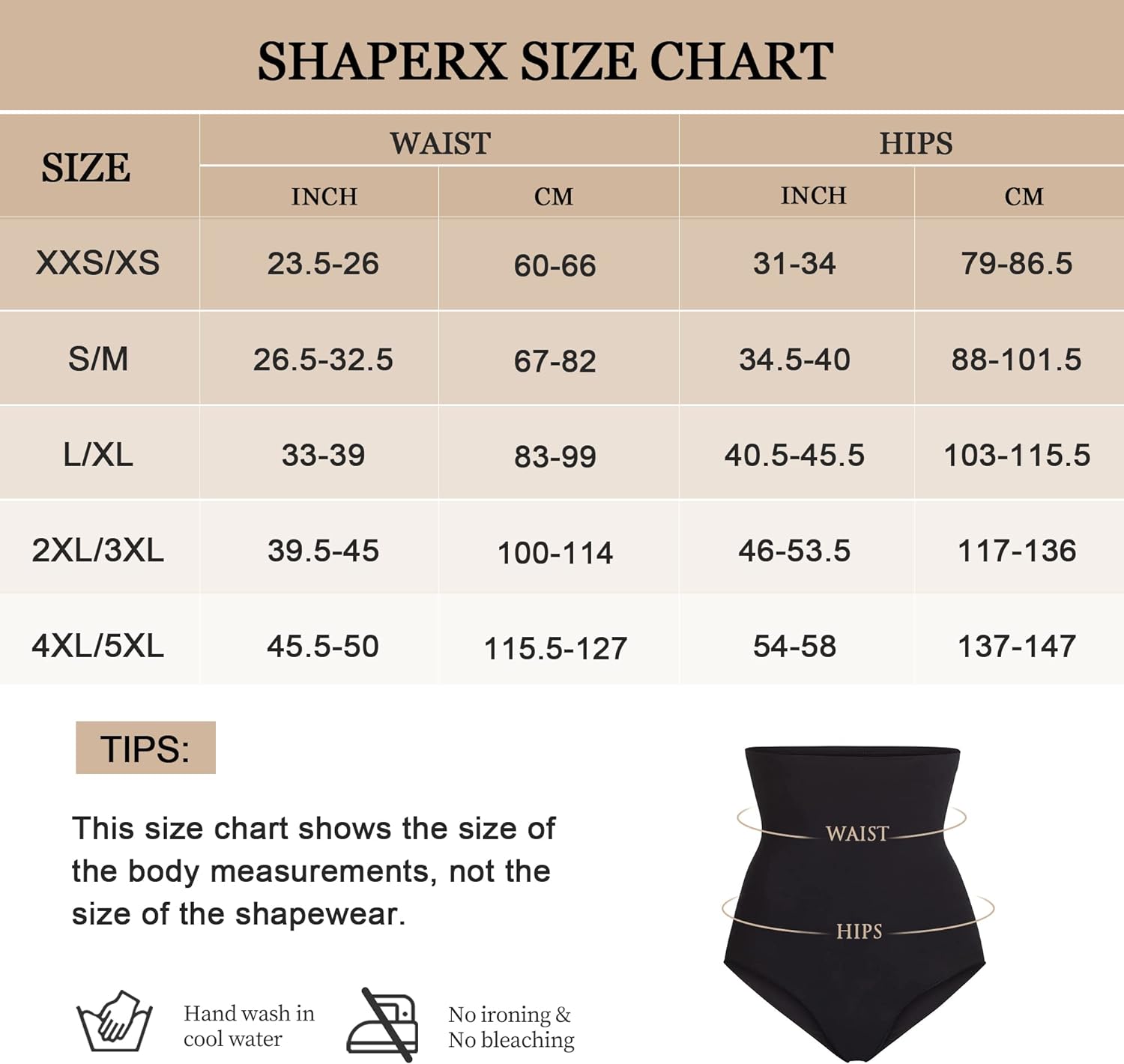 SHAPERX SIZE CHART

| SIZE | WAIST INCH | WAIST CM | HIPS INCH | HIPS CM |
|---|---|---|---|---|
| XXS/XS | 23.5-26 | 60-66 | 31-34 | 79-86.5 |
| S/M | 26.5-32.5 | 67-82 | 34.5-40 | 88-101.5 |
| L/XL | 33-39 | 83-99 | 40.5-45.5 | 103-115.5 |
| 2XL/3XL | 39.5-45 | 100-114 | 46-53.5 | 117-136 |
| 4XL/5XL | 45.5-50 | 115.5-127 | 54-58 | 137-147 |

TIPS:

This size chart shows the size of the body measurements, not the size of the shapewear.

WAIST

HIPS

Hand wash in cool water

No ironing & No bleaching